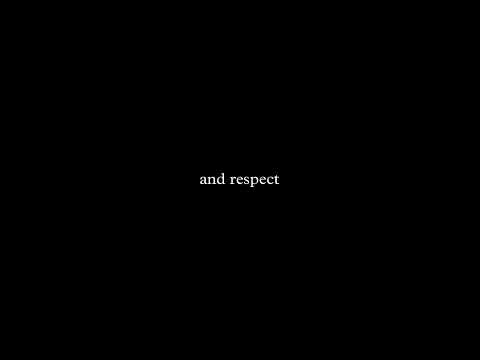 and respect